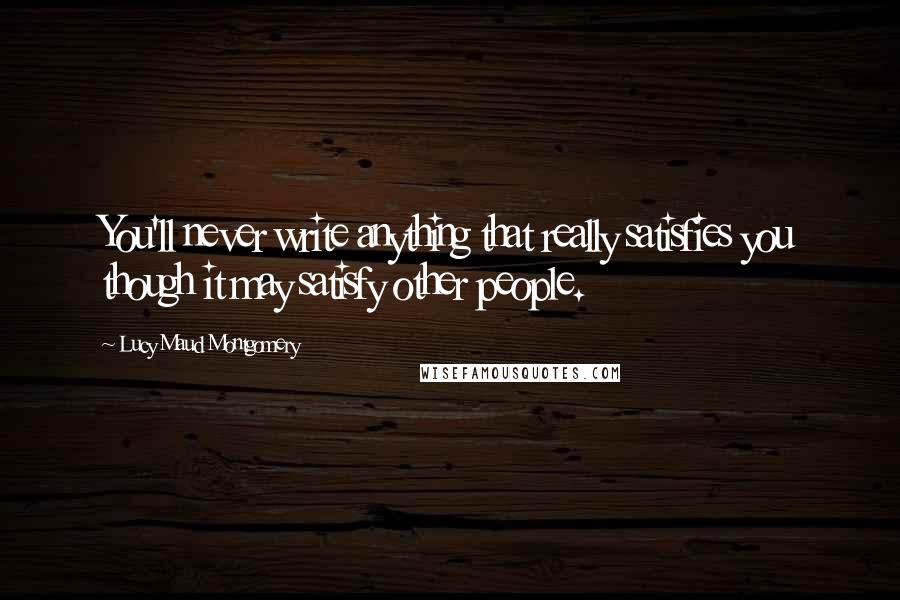 You'll never write anything that really satisfies you though it may satisfy other people.

~ Lucy Maud Montgomery

WISEFAMOUSQUOTES.COM